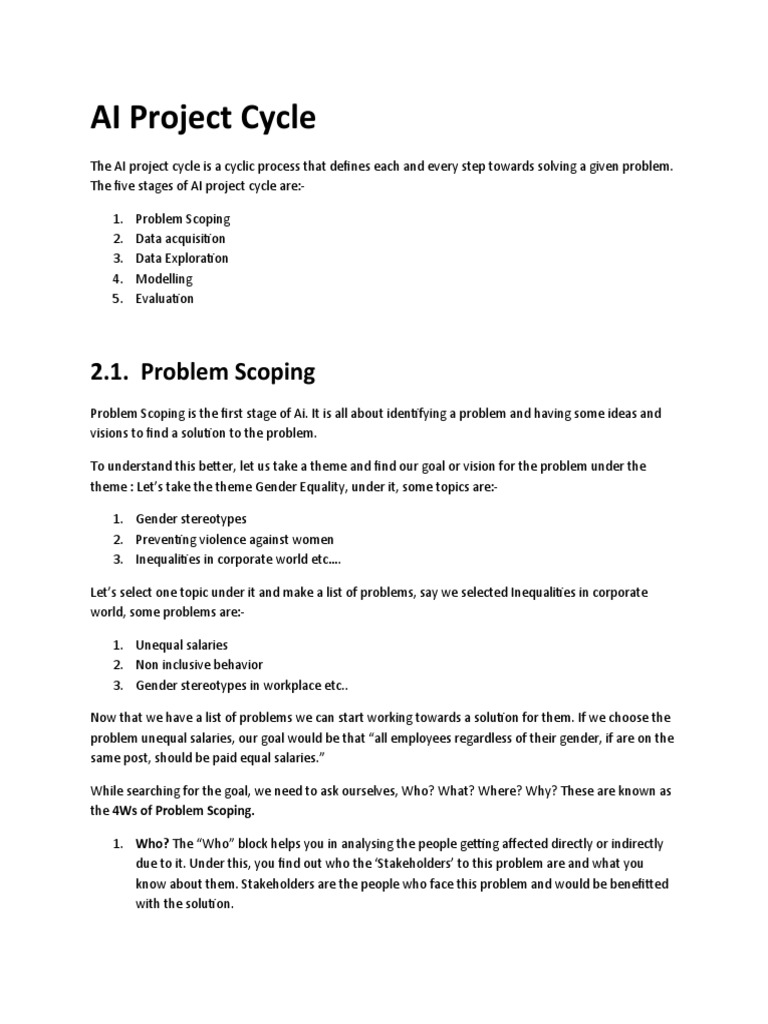 AI Project Cycle

The AI project cycle is a cyclic process that defines each and every step towards solving a given problem. The five stages of AI project cycle are:-

1. Problem Scoping
2. Data acquisition
3. Data Exploration
4. Modelling
5. Evaluation

2.1. Problem Scoping

Problem Scoping is the first stage of Ai. It is all about identifying a problem and having some ideas and visions to find a solution to the problem.

To understand this better, let us take a theme and find our goal or vision for the problem under the theme : Let's take the theme Gender Equality, under it, some topics are:-

1. Gender stereotypes
2. Preventing violence against women
3. Inequalities in corporate world etc….

Let's select one topic under it and make a list of problems, say we selected Inequalities in corporate world, some problems are:-

1. Unequal salaries
2. Non inclusive behavior
3. Gender stereotypes in workplace etc..

Now that we have a list of problems we can start working towards a solution for them. If we choose the problem unequal salaries, our goal would be that "all employees regardless of their gender, if are on the same post, should be paid equal salaries."

While searching for the goal, we need to ask ourselves, Who? What? Where? Why? These are known as the 4Ws of Problem Scoping.

1. Who? The "Who" block helps you in analysing the people getting affected directly or indirectly due to it. Under this, you find out who the 'Stakeholders' to this problem are and what you know about them. Stakeholders are the people who face this problem and would be benefitted with the solution.